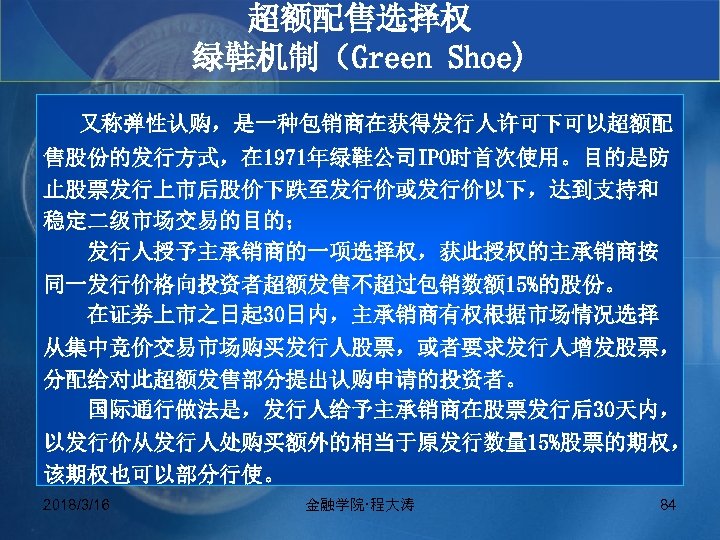 超额配售选择权
绿鞋机制（Green Shoe)

又称弹性认购，是一种包销商在获得发行人许可下可以超额配售股份的发行方式，在1971年绿鞋公司IPO时首次使用。目的是防止股票发行上市后股价下跌至发行价或发行价以下，达到支持和稳定二级市场交易的目的；

发行人授予主承销商的一项选择权，获此授权的主承销商按同一发行价格向投资者超额发售不超过包销数额15%的股份。

在证券上市之日起30日内，主承销商有权根据市场情况选择从集中竞价交易市场购买发行人股票，或者要求发行人增发股票，分配给对此超额发售部分提出认购申请的投资者。

国际通行做法是，发行人给予主承销商在股票发行后30天内，以发行价从发行人处购买额外的相当于原发行数量15%股票的期权，该期权也可以部分行使。

2018/3/16
金融学院·程大涛
84